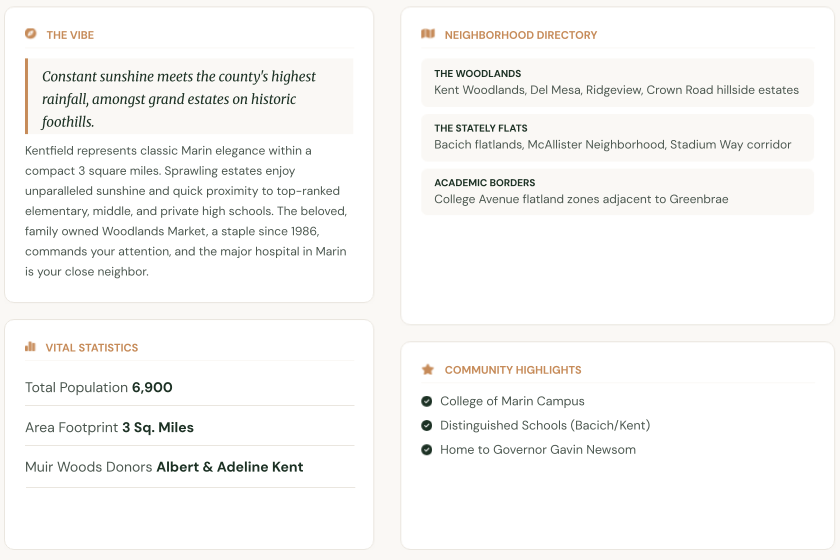 THE VIBE

Constant sunshine meets the county's highest rainfall, amongst grand estates on historic foothills.

Kentfield represents classic Marin elegance within a compact 3 square miles. Sprawling estates enjoy unparalleled sunshine and quick proximity to top-ranked elementary, middle, and private high schools. The beloved, family owned Woodlands Market, a staple since 1986, commands your attention, and the major hospital in Marin is your close neighbor.

VITAL STATISTICS

Total Population **6,900**

Area Footprint **3 Sq. Miles**

Muir Woods Donors **Albert & Adeline Kent**

NEIGHBORHOOD DIRECTORY

THE WOODLANDS
Kent Woodlands, Del Mesa, Ridgeview, Crown Road hillside estates

THE STATELY FLATS
Bacich flatlands, McAllister Neighborhood, Stadium Way corridor

ACADEMIC BORDERS
College Avenue flatland zones adjacent to Greenbrae

COMMUNITY HIGHLIGHTS

College of Marin Campus
Distinguished Schools (Bacich/Kent)
Home to Governor Gavin Newsom